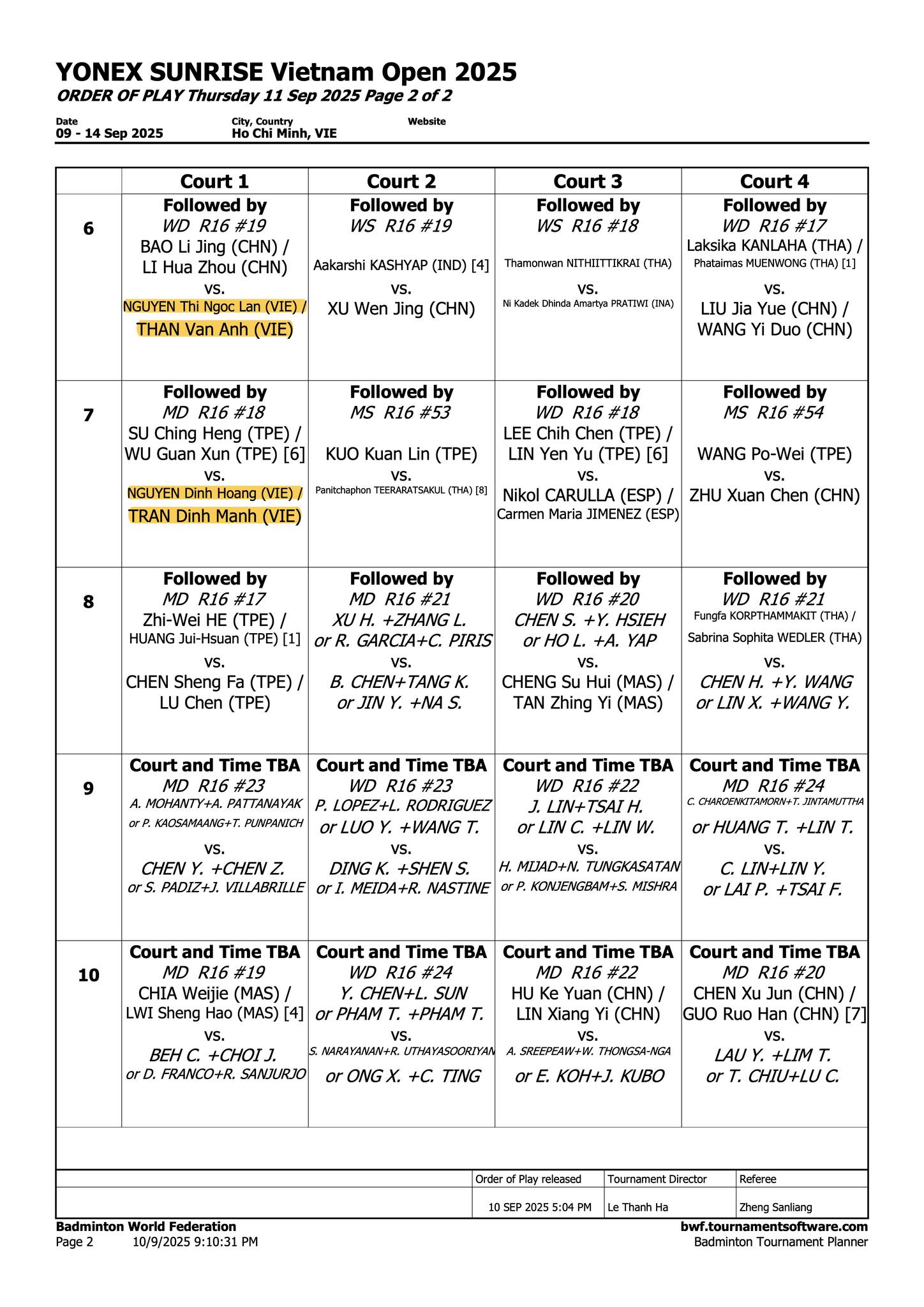 YONEX SUNRISE Vietnam Open 2025
ORDER OF PLAY Thursday 11 Sep 2025 Page 2 of 2

Date
09 - 14 Sep 2025

City, Country
Ho Chi Minh, VIE

Website

| | Court 1 | Court 2 | Court 3 | Court 4 |
|---|---|---|---|---|
| 6 | Followed by WD R16 #19 BAO Li Jing (CHN) / LI Hua Zhou (CHN) vs. NGUYEN Thi Ngoc Lan (VIE) / THAN Van Anh (VIE) | Followed by WS R16 #19 Aakarshi KASHYAP (IND) [4] vs. XU Wen Jing (CHN) | Followed by WS R16 #18 Thamonwan NITHIITTIKRAI (THA) vs. Ni Kadek Dhinda Amartya PRATIWI (INA) | Followed by WD R16 #17 Laksika KANLAHA (THA) / Phataimas MUENWONG (THA) [1] vs. LIU Jia Yue (CHN) / WANG Yi Duo (CHN) |
| 7 | Followed by MD R16 #18 SU Ching Heng (TPE) / WU Guan Xun (TPE) [6] vs. NGUYEN Dinh Hoang (VIE) / TRAN Dinh Manh (VIE) | Followed by MS R16 #53 KUO Kuan Lin (TPE) vs. Panitchaphon TEERARATSAKUL (THA) [8] | Followed by WD R16 #18 LEE Chih Chen (TPE) / LIN Yen Yu (TPE) [6] vs. Nikol CARULLA (ESP) / Carmen Maria JIMENEZ (ESP) | Followed by MS R16 #54 WANG Po-Wei (TPE) vs. ZHU Xuan Chen (CHN) |
| 8 | Followed by MD R16 #17 Zhi-Wei HE (TPE) / HUANG Jui-Hsuan (TPE) [1] vs. CHEN Sheng Fa (TPE) / LU Chen (TPE) | Followed by MD R16 #21 XU H. +ZHANG L. or R. GARCIA+C. PIRIS vs. B. CHEN+TANG K. or JIN Y. +NA S. | Followed by WD R16 #20 CHEN S. +Y. HSIEH or HO L. +A. YAP vs. CHENG Su Hui (MAS) / TAN Zhing Yi (MAS) | Followed by WD R16 #21 Fungfa KORPTHAMMAKIT (THA) / Sabrina Sophita WEDLER (THA) vs. CHEN H. +Y. WANG or LIN X. +WANG Y. |
| 9 | Court and Time TBA MD R16 #23 A. MOHANTY+A. PATTANAYAK or P. KAOSAMAANG+T. PUNPANICH vs. CHEN Y. +CHEN Z. or S. PADIZ+J. VILLABRILLE | Court and Time TBA WD R16 #23 P. LOPEZ+L. RODRIGUEZ or LUO Y. +WANG T. vs. DING K. +SHEN S. or I. MEIDA+R. NASTINE | Court and Time TBA WD R16 #22 J. LIN+TSAI H. or LIN C. +LIN W. vs. H. MIJAD+N. TUNGKASATAN or P. KONJENGBAM+S. MISHRA | Court and Time TBA MD R16 #24 C. CHAROENKITAMORN+T. JINTAMUTTHA or HUANG T. +LIN T. vs. C. LIN+LIN Y. or LAI P. +TSAI F. |
| 10 | Court and Time TBA MD R16 #19 CHIA Weijie (MAS) / LWI Sheng Hao (MAS) [4] vs. BEH C. +CHOI J. or D. FRANCO+R. SANJURJO | Court and Time TBA WD R16 #24 Y. CHEN+L. SUN or PHAM T. +PHAM T. vs. S. NARAYANAN+R. UTHAYASOORIYAN or ONG X. +C. TING | Court and Time TBA MD R16 #22 HU Ke Yuan (CHN) / LIN Xiang Yi (CHN) vs. A. SREEPEAW+W. THONGSA-NGA or E. KOH+J. KUBO | Court and Time TBA MD R16 #20 CHEN Xu Jun (CHN) / GUO Ruo Han (CHN) [7] vs. LAU Y. +LIM T. or T. CHIU+LU C. |

| Order of Play released | Tournament Director | Referee |
|---|---|---|
| 10 SEP 2025 5:04 PM | Le Thanh Ha | Zheng Sanliang |

Badminton World Federation
Page 2 10/9/2025 9:10:31 PM
bwf.tournamentsoftware.com
Badminton Tournament Planner